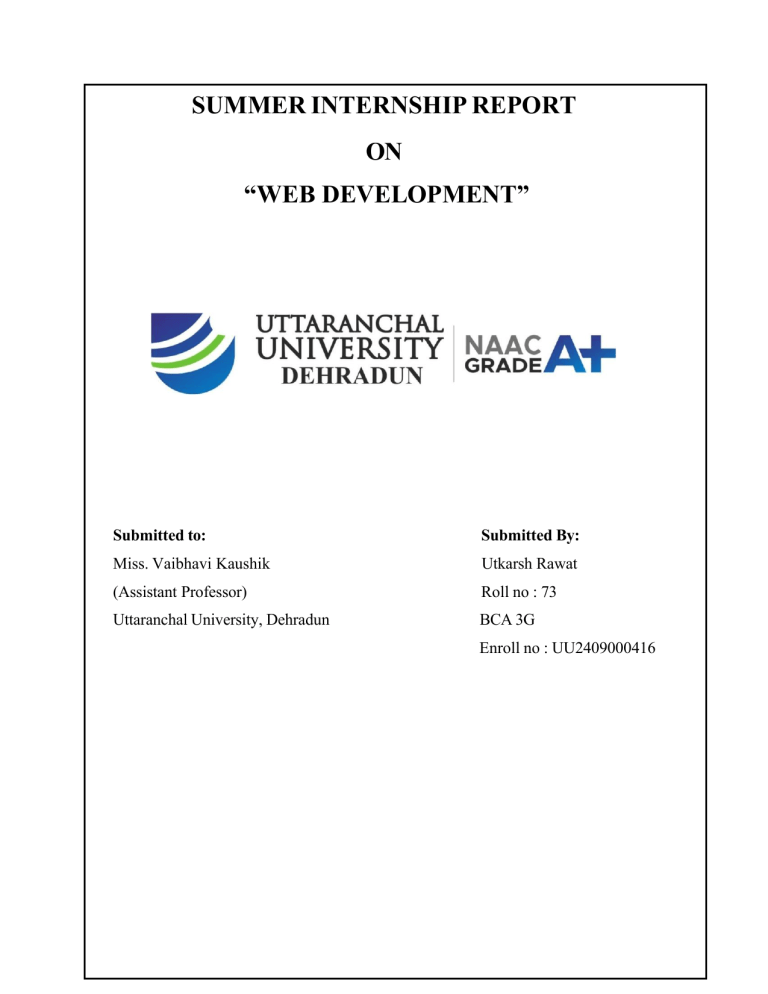 SUMMER INTERNSHIP REPORT

ON

“WEB DEVELOPMENT”

UTTARANCHAL UNIVERSITY DEHRADUN

NAAC GRADE A+

Submitted to:
Miss. Vaibhavi Kaushik
(Assistant Professor)
Uttaranchal University, Dehradun

Submitted By:
Utkarsh Rawat
Roll no : 73
BCA 3G
Enroll no : UU2409000416